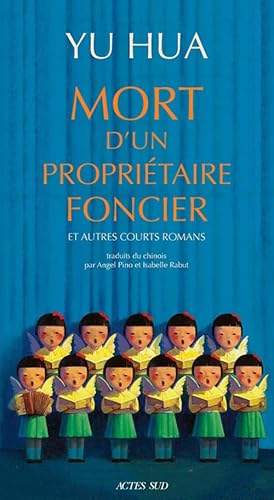 YU HUA

MORT D'UN PROPRIÉTAIRE FONCIER

ET AUTRES COURTS ROMANS

traduits du chinois par Angel Pino et Isabelle Rabut

ACTES SUD